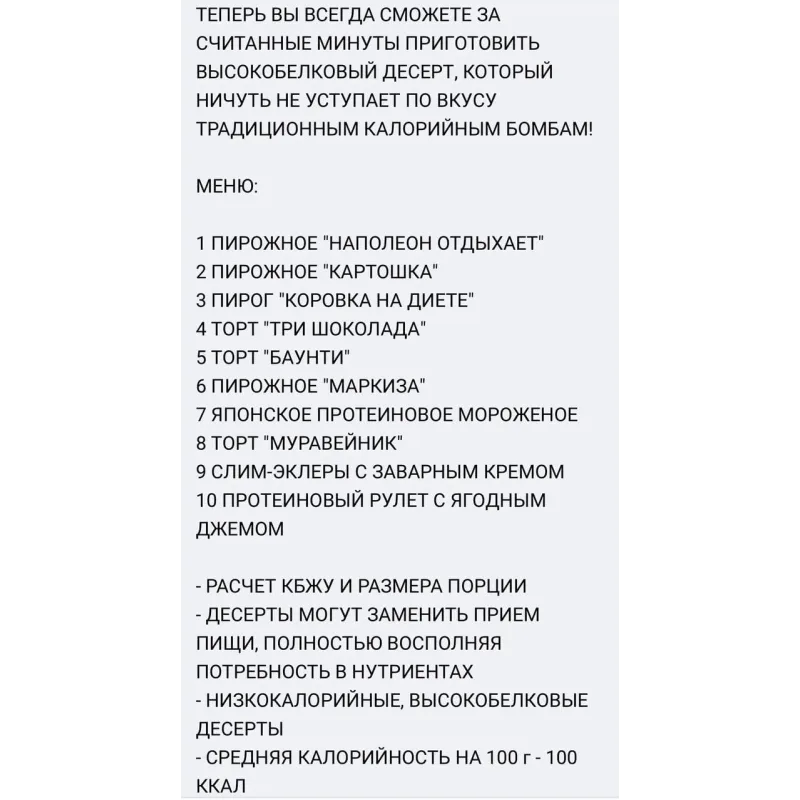 ТЕПЕРЬ ВЫ ВСЕГДА СМОЖЕТЕ ЗА СЧИТАННЫЕ МИНУТЫ ПРИГОТОВИТЬ ВЫСОКОБЕЛКОВЫЙ ДЕСЕРТ, КОТОРЫЙ НИЧУТЬ НЕ УСТУПАЕТ ПО ВКУСУ ТРАДИЦИОННЫМ КАЛОРИЙНЫМ БОМБАМ!

МЕНЮ:

1 ПИРОЖНОЕ "НАПОЛЕОН ОТДЫХАЕТ"
2 ПИРОЖНОЕ "КАРТОШКА"
3 ПИРОГ "КОРОВКА НА ДИЕТЕ"
4 ТОРТ "ТРИ ШОКОЛАДА"
5 ТОРТ "БАУНТИ"
6 ПИРОЖНОЕ "МАРКИЗА"
7 ЯПОНСКОЕ ПРОТЕИНОВОЕ МОРОЖЕНОЕ
8 ТОРТ "МУРАВЕЙНИК"
9 СЛИМ-ЭКЛЕРЫ С ЗАВАРНЫМ КРЕМОМ
10 ПРОТЕИНОВЫЙ РУЛЕТ С ЯГОДНЫМ ДЖЕМОМ

- РАСЧЕТ КБЖУ И РАЗМЕРА ПОРЦИИ
- ДЕСЕРТЫ МОГУТ ЗАМЕНИТЬ ПРИЕМ ПИЩИ, ПОЛНОСТЬЮ ВОСПОЛНЯЯ ПОТРЕБНОСТЬ В НУТРИЕНТАХ
- НИЗКОКАЛОРИЙНЫЕ, ВЫСОКОБЕЛКОВЫЕ ДЕСЕРТЫ
- СРЕДНЯЯ КАЛОРИЙНОСТЬ НА 100 г - 100 ККАЛ